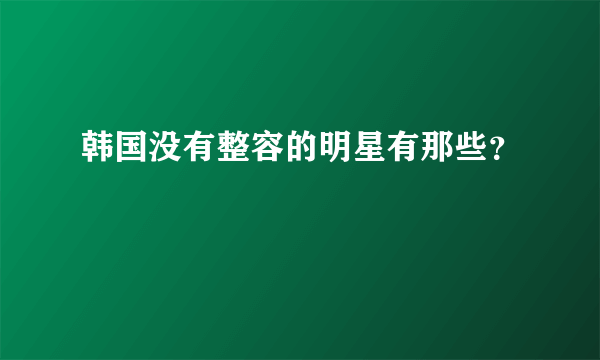 韩国没有整容的明星有那些?